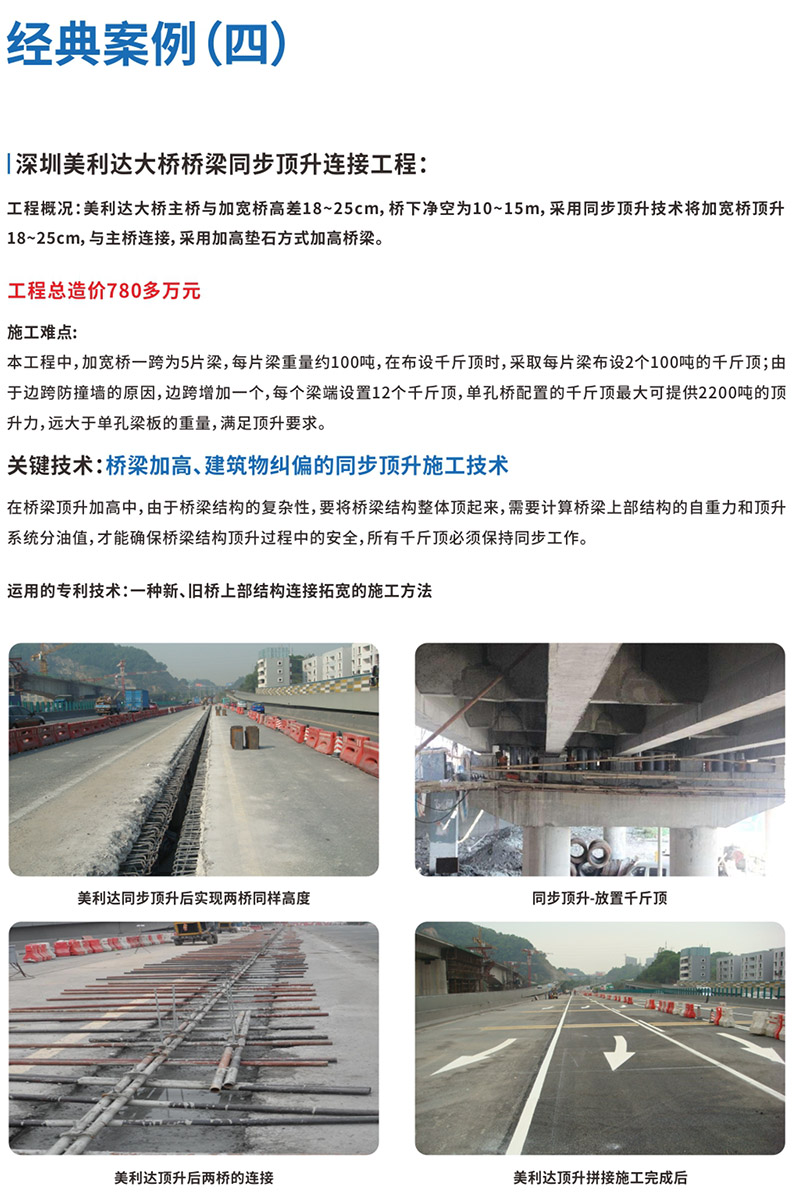 经典案例（四）

深圳美利达大桥桥梁同步顶升连接工程：

工程概况：美利达大桥主桥与加宽桥高差18~25cm，桥下净空为10~15m，采用同步顶升技术将加宽桥顶升18~25cm，与主桥连接，采用加高垫石方式加高桥梁。

工程总造价780多万元

施工难点：
本工程中，加宽桥一跨为5片梁，每片梁重量约100吨，在布设千斤顶时，采取每片梁布设2个100吨的千斤顶；由于边跨防撞墙的原因，边跨增加一个，每个梁端设置12个千斤顶，单孔桥配置的千斤顶最大可提供2200吨的顶升力，远大于单孔梁板的重量，满足顶升要求。

关键技术：桥梁加高、建筑物纠偏的同步顶升施工技术

在桥梁顶升加高中，由于桥梁结构的复杂性，要将桥梁结构整体顶起来，需要计算桥梁上部结构的自重力和顶升系统分油值，才能确保桥梁结构顶升过程中的安全，所有千斤顶必须保持同步工作。

运用的专利技术：一种新、旧桥上部结构连接拓宽的施工方法

美利达同步顶升后实现两桥同样高度

同步顶升-放置千斤顶

美利达顶升后两桥的连接

美利达顶升拼接施工完成后